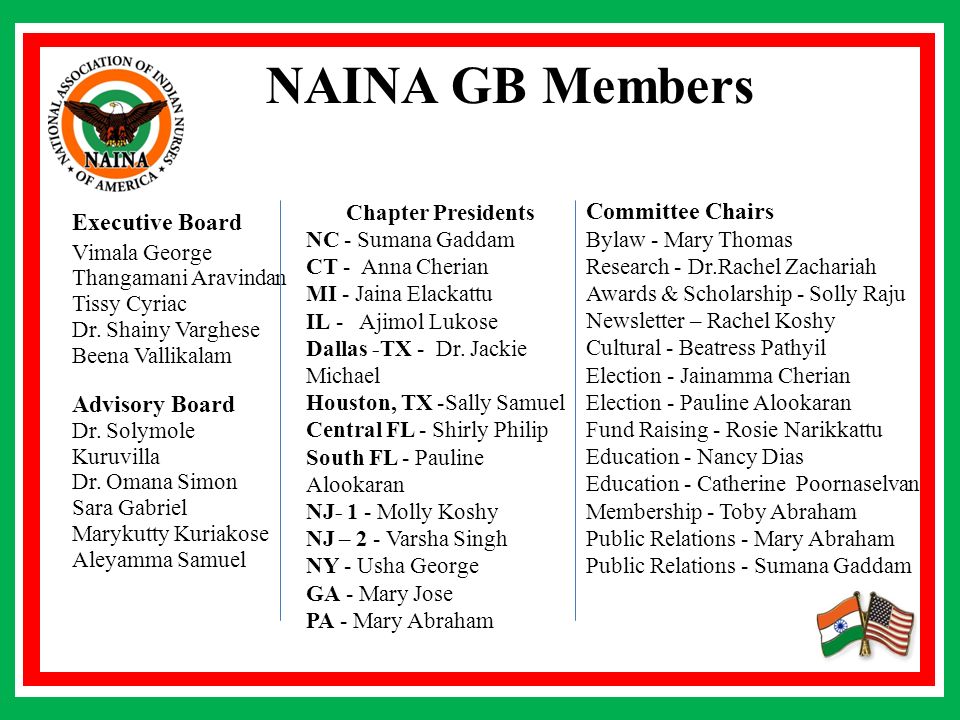 NATIONAL ASSOCIATION OF INDIAN NURSES OF AMERICA
NAINA

NAINA GB Members

Executive Board
Vimala George
Thangamani Aravindan
Tissy Cyriac
Dr. Shainy Varghese
Beena Vallikalam

Advisory Board
Dr. Solymole Kuruvilla
Dr. Omana Simon
Sara Gabriel
Marykutty Kuriakose
Aleyamma Samuel

Chapter Presidents
NC - Sumana Gaddam
CT - Anna Cherian
MI - Jaina Elackattu
IL - Ajimol Lukose
Dallas -TX - Dr. Jackie Michael
Houston, TX -Sally Samuel
Central FL - Shirly Philip
South FL - Pauline Alookaran
NJ- 1 - Molly Koshy
NJ – 2 - Varsha Singh
NY - Usha George
GA - Mary Jose
PA - Mary Abraham

Committee Chairs
Bylaw - Mary Thomas
Research - Dr.Rachel Zachariah
Awards & Scholarship - Solly Raju
Newsletter – Rachel Koshy
Cultural - Beatress Pathyil
Election - Jainamma Cherian
Election - Pauline Alookaran
Fund Raising - Rosie Narikkattu
Education - Nancy Dias
Education - Catherine Poornaselvan
Membership - Toby Abraham
Public Relations - Mary Abraham
Public Relations - Sumana Gaddam